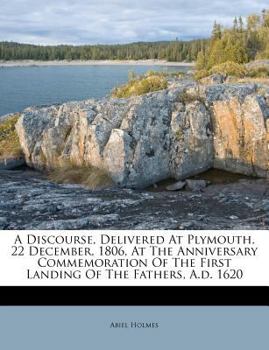 A Discourse, Delivered At Plymouth, 22 December, 1806, At The Anniversary Commemoration Of The First Landing Of The Fathers, A.d. 1620

Abiel Holmes